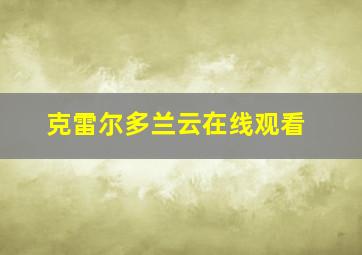 克雷尔多兰云在线观看